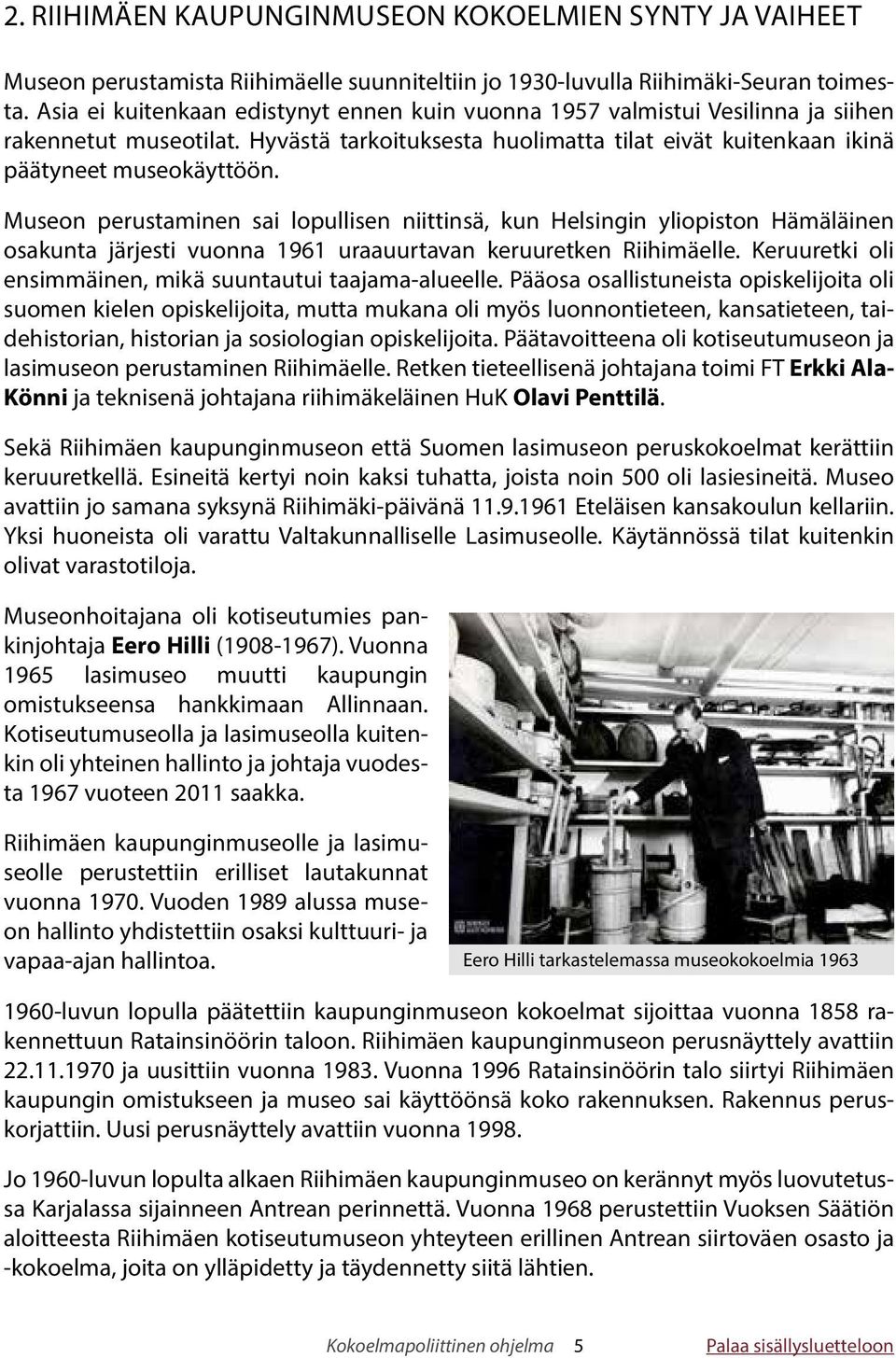 2. RIIHIMÄEN KAUPUNGINMUSEON KOKOELMIEN SYNTY JA VAIHEET

Museon perustamista Riihimäelle suunniteltiin jo 1930-luvulla Riihimäki-Seuran toimesta. Asia ei kuitenkaan edistynyt ennen kuin vuonna 1957 valmistui Vesilinna ja siihen rakennetut museotilat. Hyvästä tarkoituksesta huolimatta tilat eivät kuitenkaan ikinä päätyneet museokäyttöön.

Museon perustaminen sai lopullisen niittinsä, kun Helsingin yliopiston Hämäläinen osakunta järjesti vuonna 1961 uraauurtavan keruuretken Riihimäelle. Keruuretki oli ensimmäinen, mikä suuntautui taajama-alueelle. Pääosa osallistuneista opiskelijoita oli suomen kielen opiskelijoita, mutta mukana oli myös luonnontieteen, kansatieteen, taidehistorian, historian ja sosiologian opiskelijoita. Päätavoitteena oli kotiseutumuseon ja lasimuseon perustaminen Riihimäelle. Retken tieteellisenä johtajana toimi FT Erkki Ala-Könni ja teknisenä johtajana riihimäkeläinen HuK Olavi Penttilä.

Sekä Riihimäen kaupunginmuseon että Suomen lasimuseon peruskokoelmat kerättiin keruuretkellä. Esineitä kertyi noin kaksi tuhatta, joista noin 500 oli lasiesineitä. Museo avattiin jo samana syksynä Riihimäki-päivänä 11.9.1961 Eteläisen kansakoulun kellariin. Yksi huoneista oli varattu Valtakunnalliselle Lasimuseolle. Käytännössä tilat kuitenkin olivat varastotiloja.

Museonhoitajana oli kotiseutumies pankinjohtaja Eero Hilli (1908-1967). Vuonna 1965 lasimuseo muutti kaupungin omistukseensa hankkimaan Allinnaan. Kotiseutumuseolla ja lasimuseolla kuitenkin oli yhteinen hallinto ja johtaja vuodesta 1967 vuoteen 2011 saakka.

Riihimäen kaupunginmuseolle ja lasimuseolle perustettiin erilliset lautakunnat vuonna 1970. Vuoden 1989 alussa museon hallinto yhdistettiin osaksi kulttuuri- ja vapaa-ajan hallintoa.

Eero Hilli tarkastelemassa museokokoelmia 1963

1960-luvun lopulla päätettiin kaupunginmuseon kokoelmat sijoittaa vuonna 1858 rakennettuun Ratainsinöörin taloon. Riihimäen kaupunginmuseon perusnäyttely avattiin 22.11.1970 ja uusittiin vuonna 1983. Vuonna 1996 Ratainsinöörin talo siirtyi Riihimäen kaupungin omistukseen ja museo sai käyttöönsä koko rakennuksen. Rakennus peruskorjattiin. Uusi perusnäyttely avattiin vuonna 1998.

Jo 1960-luvun lopulta alkaen Riihimäen kaupunginmuseo on kerännyt myös luovutetussa Karjalassa sijainneen Antrean perinnettä. Vuonna 1968 perustettiin Vuoksen Säätiön aloitteesta Riihimäen kotiseutumuseon yhteyteen erillinen Antrean siirtoväen osasto ja -kokoelma, joita on ylläpidetty ja täydennetty siitä lähtien.

Kokoelmapoliittinen ohjelma 5 Palaa sisällysluetteloon